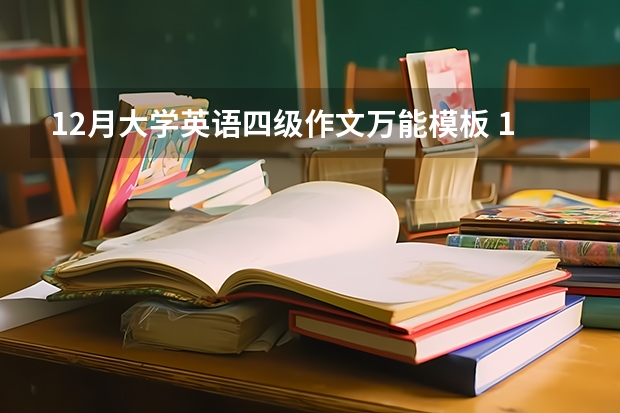 12月大学英语四级作文万能模板 1